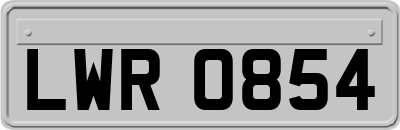 LWR 0854